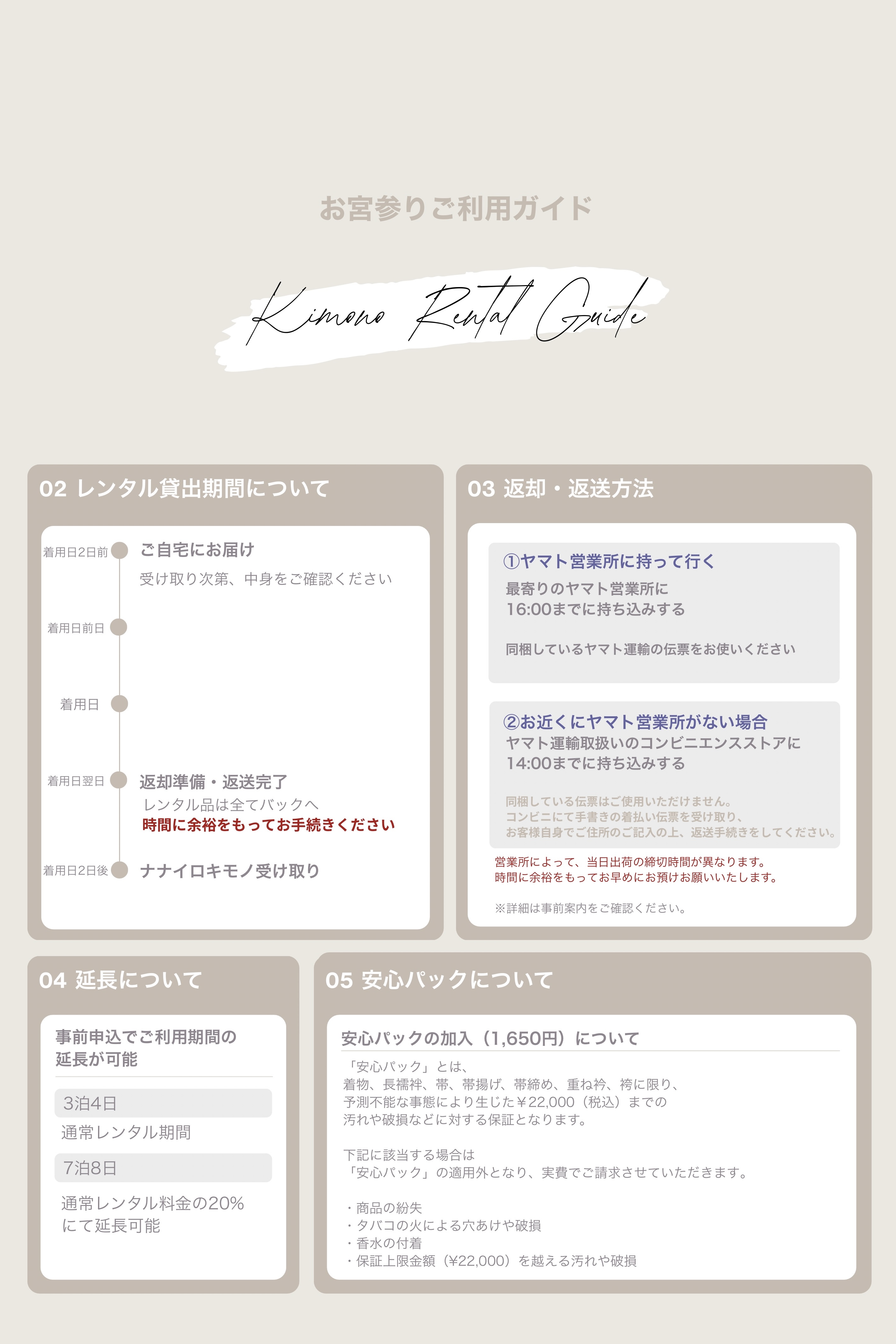 お宮参りご利用ガイド

Kimono Rental Guide

02 レンタル貸出期間について

着用日2日前 ご自宅にお届け
受け取り次第、中身をご確認ください

着用日前日

着用日

着用日翌日 返却準備・返送完了
レンタル品は全てバックへ
時間に余裕をもってお手続きください

着用日2日後 ナナイロキモノ受け取り

03 返却・返送方法

①ヤマト営業所に持って行く
最寄りのヤマト営業所に
16:00までに持ち込みする

同梱しているヤマト運輸の伝票をお使いください

②お近くにヤマト営業所がない場合
ヤマト運輸取扱いのコンビニエンスストアに
14:00までに持ち込みする

同梱している伝票はご使用いただけません。
コンビニにて手書きの着払い伝票を受け取り、
お客様自身でご住所のご記入の上、返送手続きをしてください。

営業所によって、当日出荷の締切時間が異なります。
時間に余裕をもってお早めにお預けお願いいたします。

※詳細は事前案内をご確認ください。

04 延長について

事前申込でご利用期間の延長が可能

3泊4日
通常レンタル期間

7泊8日
通常レンタル料金の20%にて延長可能

05 安心パックについて

安心パックの加入（1,650円）について

「安心パック」とは、
着物、長襦袢、帯、帯揚げ、帯締め、重ね衿、袴に限り、
予測不能な事態により生じた￥22,000（税込）までの
汚れや破損などに対する保証となります。

下記に該当する場合は
「安心パック」の適用外となり、実費でご請求させていただきます。

・商品の紛失
・タバコの火による穴あけや破損
・香水の付着
・保証上限金額（¥22,000）を越える汚れや破損